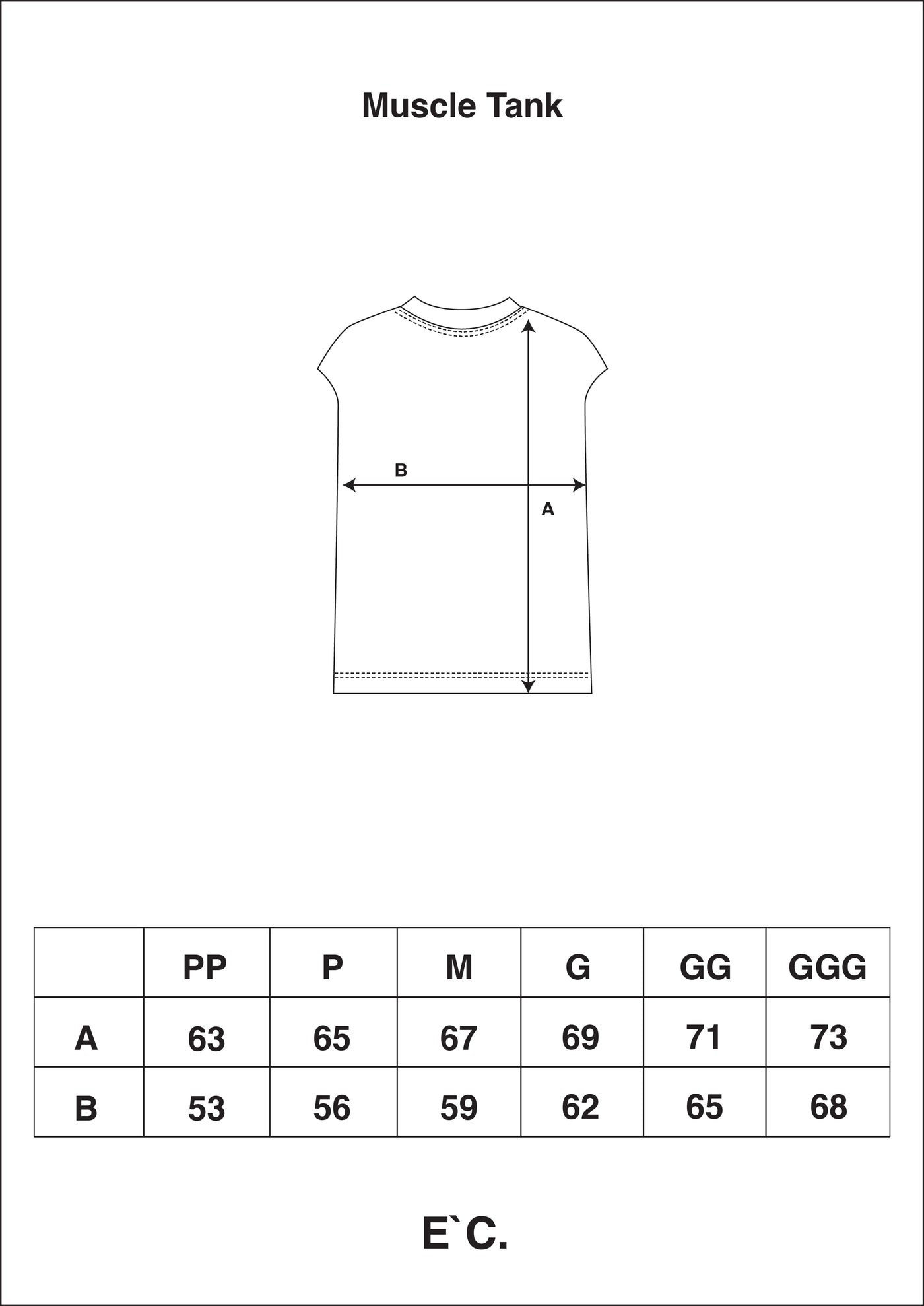 Muscle Tank

B

A

|  | PP | P | M | G | GG | GGG |
|---|---|---|---|---|---|---|
| A | 63 | 65 | 67 | 69 | 71 | 73 |
| B | 53 | 56 | 59 | 62 | 65 | 68 |

E`C.